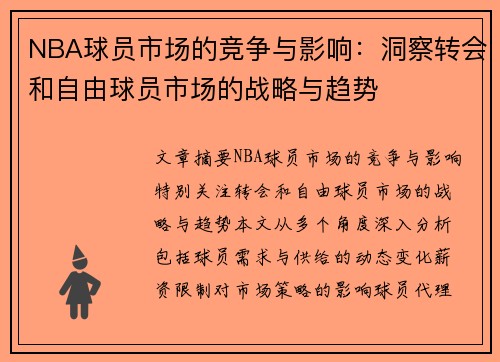 NBA球员市场的竞争与影响：洞察转会和自由球员市场的战略与趋势

文章摘要NBA球员市场的竞争与影响特别关注转会和自由球员市场的战略与趋势本文从多个角度深入分析包括球员需求与供给的动态变化薪资限制对市场策略的影响球员代理